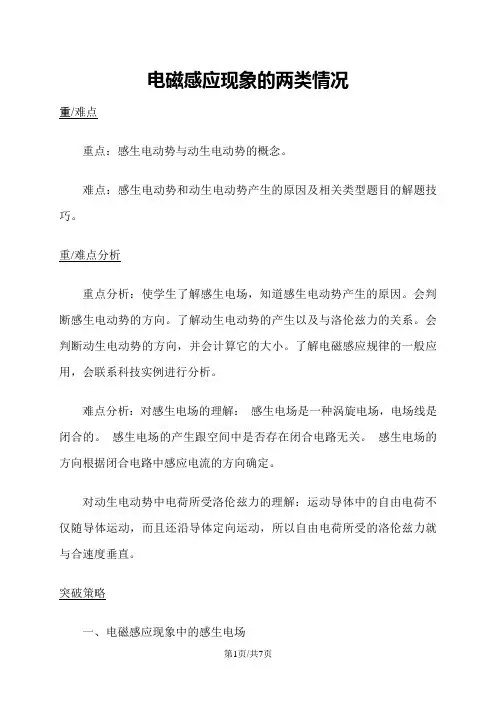 电磁感应现象的两类情况

重/难点

重点：感生电动势与动生电动势的概念。

难点：感生电动势和动生电动势产生的原因及相关类型题目的解题技巧。

重/难点分析

重点分析：使学生了解感生电场，知道感生电动势产生的原因。会判断感生电动势的方向。了解动生电动势的产生以及与洛伦兹力的关系。会判断动生电动势的方向，并会计算它的大小。了解电磁感应规律的一般应用，会联系科技实例进行分析。

难点分析：对感生电场的理解： 感生电场是一种涡旋电场，电场线是闭合的。 感生电场的产生跟空间中是否存在闭合电路无关。 感生电场的方向根据闭合电路中感应电流的方向确定。

对动生电动势中电荷所受洛伦兹力的理解：运动导体中的自由电荷不仅随导体运动，而且还沿导体定向运动，所以自由电荷所受的洛伦兹力就与合速度垂直。

突破策略

一、电磁感应现象中的感生电场

第1页/共7页